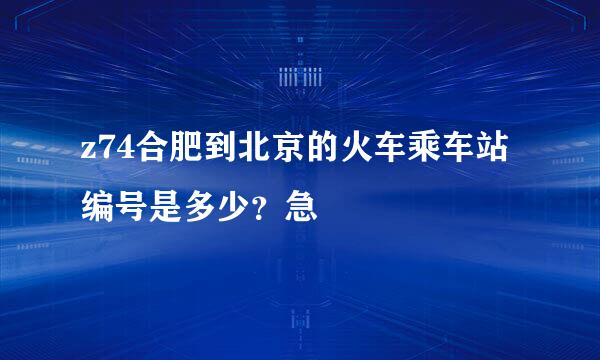 z74合肥到北京的火车乘车站编号是多少？急